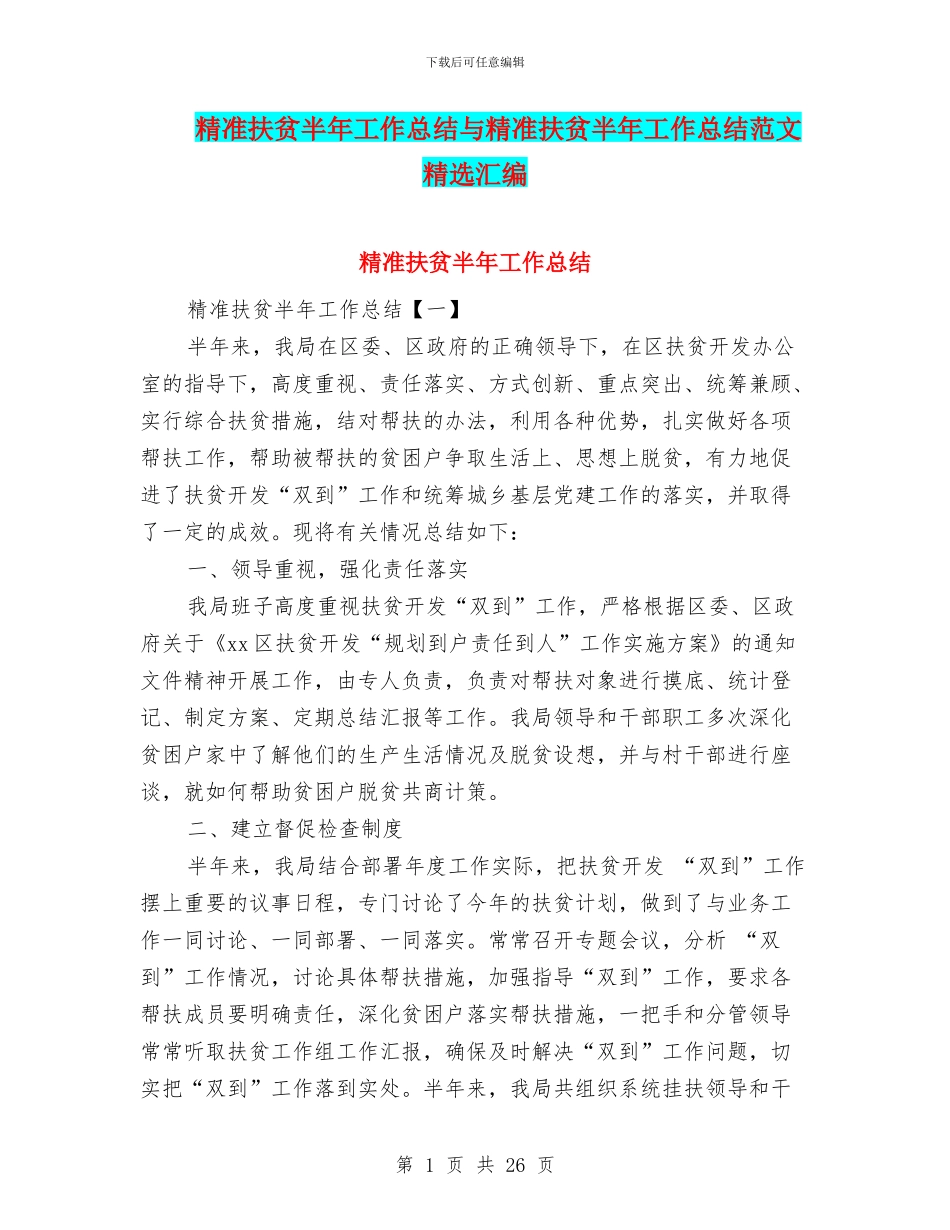 下载后可任意编辑

精准扶贫半年工作总结与精准扶贫半年工作总结范文精选汇编

精准扶贫半年工作总结

精准扶贫半年工作总结【一】

半年来，我局在区委、区政府的正确领导下，在区扶贫开发办公室的指导下，高度重视、责任落实、方式创新、重点突出、统筹兼顾、实行综合扶贫措施，结对帮扶的办法，利用各种优势，扎实做好各项帮扶工作，帮助被帮扶的贫困户争取生活上、思想上脱贫，有力地促进了扶贫开发“双到”工作和统筹城乡基层党建工作的落实，并取得了一定的成效。现将有关情况总结如下：

一、领导重视，强化责任落实

我局班子高度重视扶贫开发“双到”工作，严格根据区委、区政府关于《xx区扶贫开发“规划到户责任到人”工作实施方案》的通知文件精神开展工作，由专人负责，负责对帮扶对象进行摸底、统计登记、制定方案、定期总结汇报等工作。我局领导和干部职工多次深化贫困户家中了解他们的生产生活情况及脱贫设想，并与村干部进行座谈，就如何帮助贫困户脱贫共商计策。

二、建立督促检查制度

半年来，我局结合部署年度工作实际，把扶贫开发 “双到”工作摆上重要的议事日程，专门讨论了今年的扶贫计划，做到了与业务工作一同讨论、一同部署、一同落实。常常召开专题会议，分析 “双到”工作情况，讨论具体帮扶措施，加强指导“双到”工作，要求各帮扶成员要明确责任，深化贫困户落实帮扶措施，一把手和分管领导常常听取扶贫工作组工作汇报，确保及时解决“双到”工作问题，切实把“双到”工作落到实处。半年来，我局共组织系统挂扶领导和干

第 1 页 共 26 页